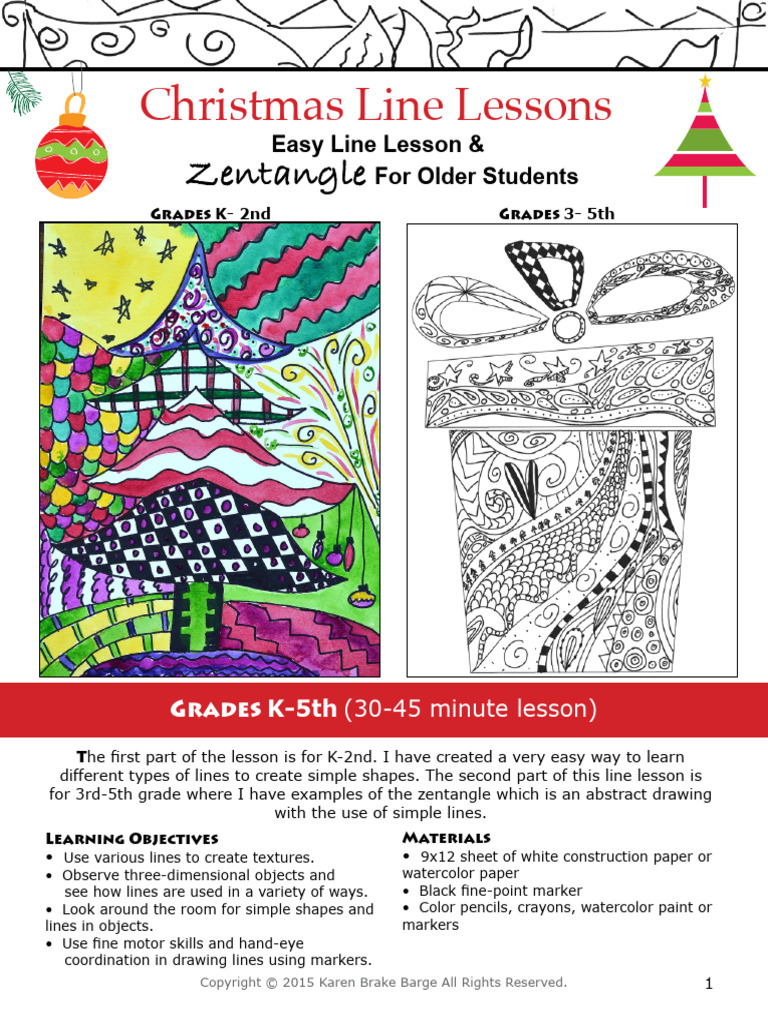 Christmas Line Lessons

Easy Line Lesson &

Zentangle For Older Students

Grades K- 2nd

Grades 3- 5th

Grades K-5th (30-45 minute lesson)

The first part of the lesson is for K-2nd. I have created a very easy way to learn different types of lines to create simple shapes. The second part of this line lesson is for 3rd-5th grade where I have examples of the zentangle which is an abstract drawing with the use of simple lines.

Learning Objectives
• Use various lines to create textures.
• Observe three-dimensional objects and see how lines are used in a variety of ways.
• Look around the room for simple shapes and lines in objects.
• Use fine motor skills and hand-eye coordination in drawing lines using markers.

Materials
• 9x12 sheet of white construction paper or watercolor paper
• Black fine-point marker
• Color pencils, crayons, watercolor paint or markers

Copyright © 2015 Karen Brake Barge All Rights Reserved.

1